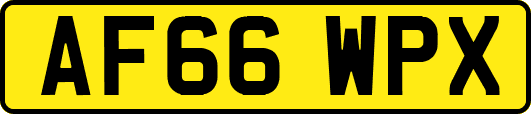 AF66 WPX